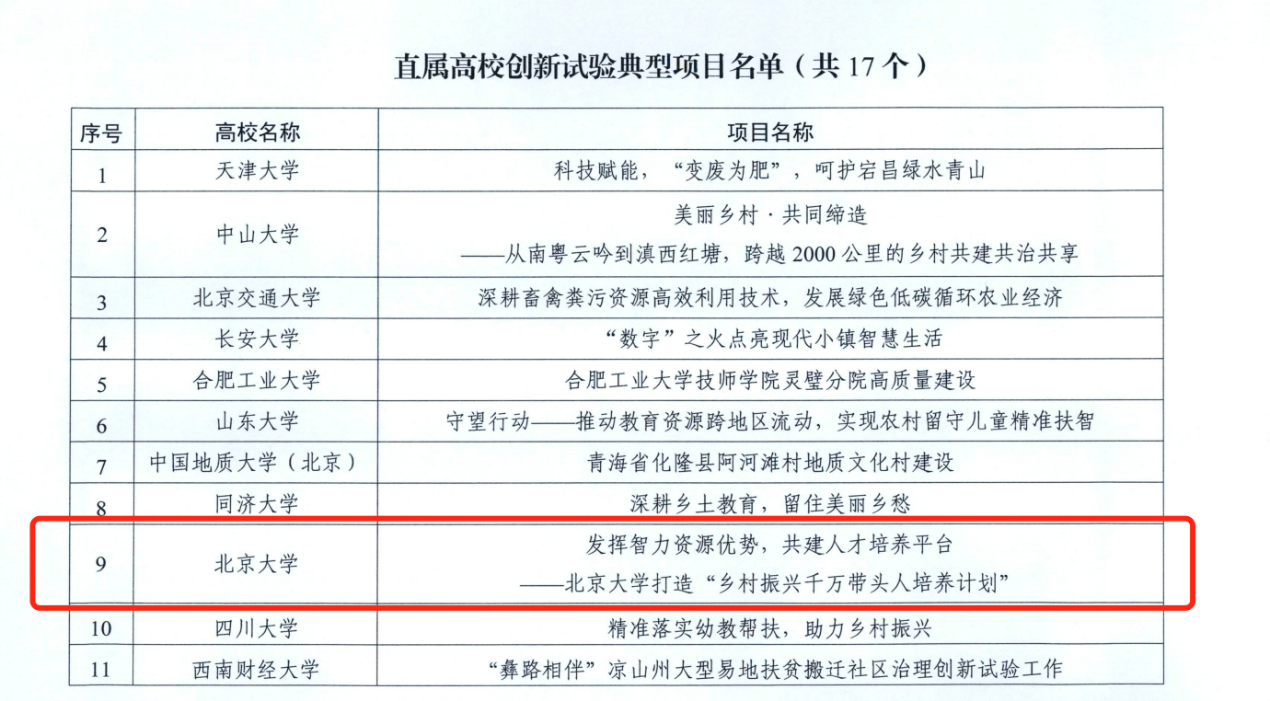 直属高校创新试验典型项目名单（共17个）

| 序号 | 高校名称 | 项目名称 |
|---|---|---|
| 1 | 天津大学 | 科技赋能，“变废为肥”，呵护宕昌绿水青山 |
| 2 | 中山大学 | 美丽乡村·共同缔造 ——从南粤云吟到滇西红塘，跨越2000公里的乡村共建共治共享 |
| 3 | 北京交通大学 | 深耕畜禽粪污资源高效利用技术，发展绿色低碳循环农业经济 |
| 4 | 长安大学 | “数字”之火点亮现代小镇智慧生活 |
| 5 | 合肥工业大学 | 合肥工业大学技师学院灵璧分院高质量建设 |
| 6 | 山东大学 | 守望行动——推动教育资源跨地区流动，实现农村留守儿童精准扶智 |
| 7 | 中国地质大学（北京） | 青海省化隆县阿河滩村地质文化村建设 |
| 8 | 同济大学 | 深耕乡土教育，留住美丽乡愁 |
| 9 | 北京大学 | 发挥智力资源优势，共建人才培养平台 ——北京大学打造“乡村振兴千万带头人培养计划” |
| 10 | 四川大学 | 精准落实幼教帮扶，助力乡村振兴 |
| 11 | 西南财经大学 | “彝路相伴”凉山州大型易地扶贫搬迁社区治理创新试验工作 |